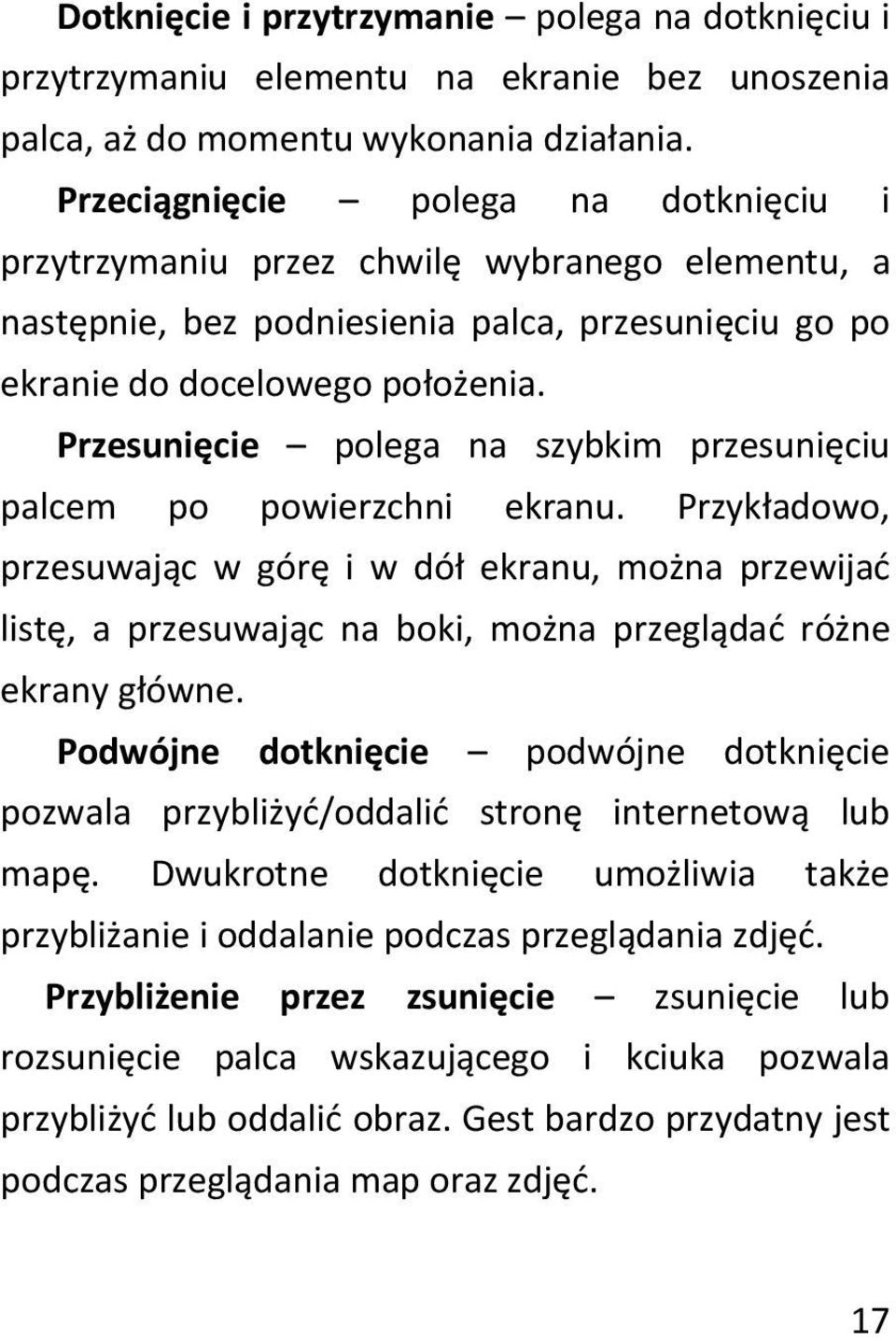 Dotknięcie i przytrzymanie – polega na dotknięciu i przytrzymaniu elementu na ekranie bez unoszenia palca, aż do momentu wykonania działania.

Przeciągnięcie – polega na dotknięciu i przytrzymaniu przez chwilę wybranego elementu, a następnie, bez podniesienia palca, przesunięciu go po ekranie do docelowego położenia.

Przesunięcie – polega na szybkim przesunięciu palcem po powierzchni ekranu. Przykładowo, przesuwając w górę i w dół ekranu, można przewijać listę, a przesuwając na boki, można przeglądać różne ekrany główne.

Podwójne dotknięcie – podwójne dotknięcie pozwala przybliżyć/oddalić stronę internetową lub mapę. Dwukrotne dotknięcie umożliwia także przybliżanie i oddalanie podczas przeglądania zdjęć.

Przybliżenie przez zsunięcie – zsunięcie lub rozsunięcie palca wskazującego i kciuka pozwala przybliżyć lub oddalić obraz. Gest bardzo przydatny jest podczas przeglądania map oraz zdjęć.

17